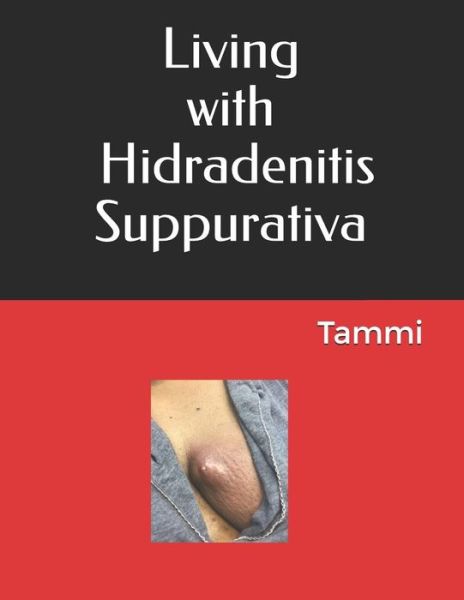 Living with Hidradenitis Suppurativa

Tammi